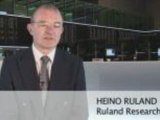 HEINO RULAND
Ruland Research